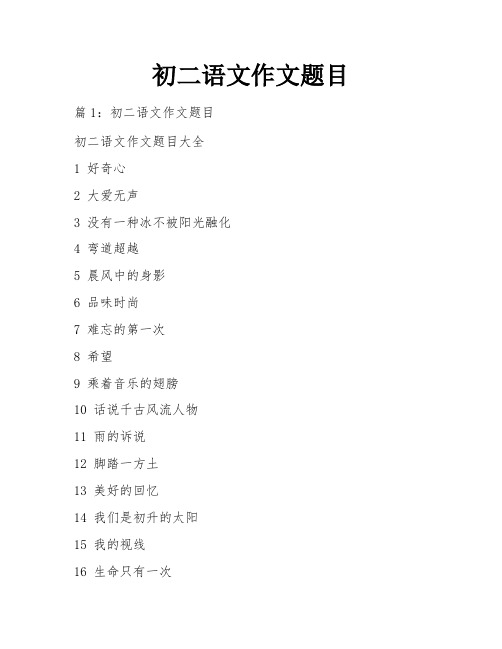 初二语文作文题目

篇 1：初二语文作文题目

初二语文作文题目大全

1 好奇心

2 大爱无声

3 没有一种冰不被阳光融化

4 弯道超越

5 晨风中的身影

6 品味时尚

7 难忘的第一次

8 希望

9 乘着音乐的翅膀

10 话说千古风流人物

11 雨的诉说

12 脚踏一方土

13 美好的回忆

14 我们是初升的太阳

15 我的视线

16 生命只有一次